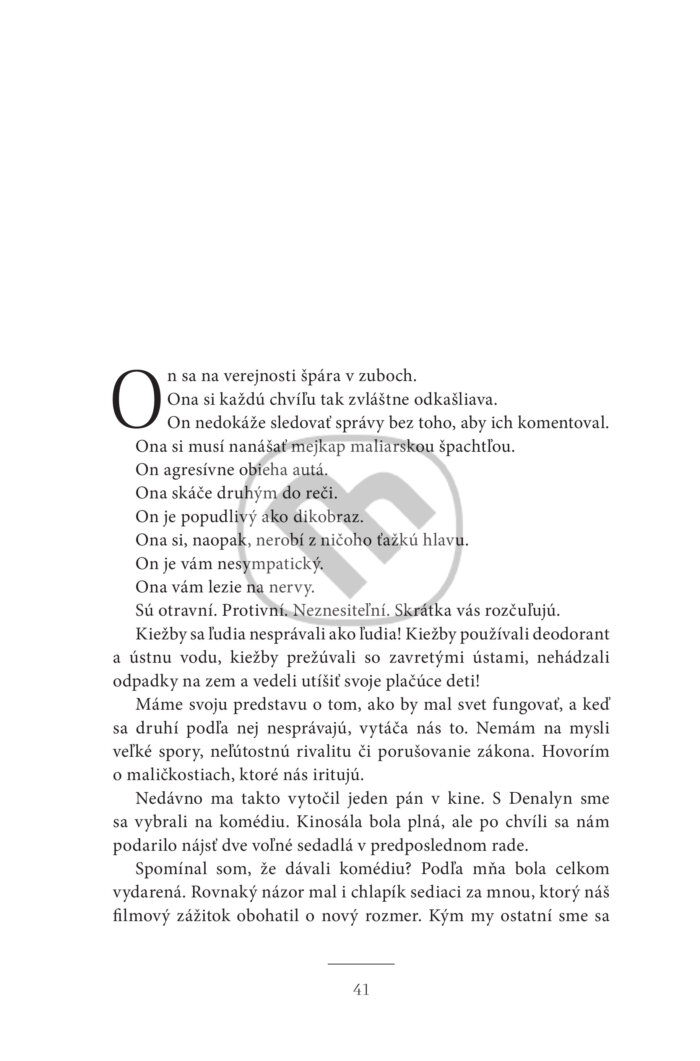 On sa na verejnosti špára v zuboch.

Ona si každú chvíľu tak zvláštne odkašliava.

On nedokáže sledovať správy bez toho, aby ich komentoval.

Ona si musí nanášať mejkap maliarskou špachtľou.

On agresívne obieha autá.

Ona skáče druhým do reči.

On je popudlivý ako dikobraz.

Ona si, naopak, nerobí z ničoho ťažkú hlavu.

On je vám nesympatický.

Ona vám lezie na nervy.

Sú otravní. Protivní. Neznesiteľní. Skrátka vás rozčuľujú.

Kiežby sa ľudia nesprávali ako ľudia! Kiežby používali deodorant a ústnu vodu, kiežby prežúvali so zavretými ústami, nehádzali odpadky na zem a vedeli utíšiť svoje plačúce deti!

Máme svoju predstavu o tom, ako by mal svet fungovať, a keď sa druhí podľa nej nesprávajú, vytáča nás to. Nemám na mysli veľké spory, neľútostnú rivalitu či porušovanie zákona. Hovorím o maličkostiach, ktoré nás iritujú.

Nedávno ma takto vytočil jeden pán v kine. S Denalyn sme sa vybrali na komédiu. Kinosála bola plná, ale po chvíli sa nám podarilo nájsť dve voľné sedadlá v predposlednom rade.

Spomínal som, že dávali komédiu? Podľa mňa bola celkom vydarená. Rovnaký názor mal i chlapík sediaci za mnou, ktorý náš filmový zážitok obohatil o nový rozmer. Kým my ostatní sme sa

41